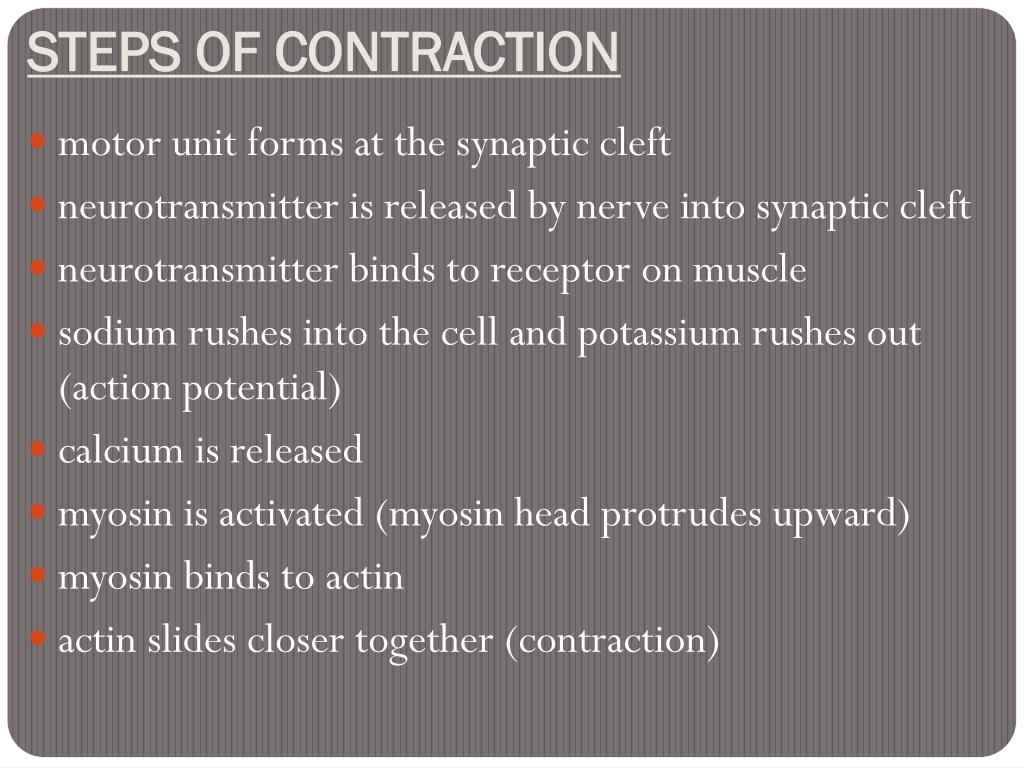 STEPS OF CONTRACTION

- motor unit forms at the synaptic cleft
- neurotransmitter is released by nerve into synaptic cleft
- neurotransmitter binds to receptor on muscle
- sodium rushes into the cell and potassium rushes out (action potential)
- calcium is released
- myosin is activated (myosin head protrudes upward)
- myosin binds to actin
- actin slides closer together (contraction)